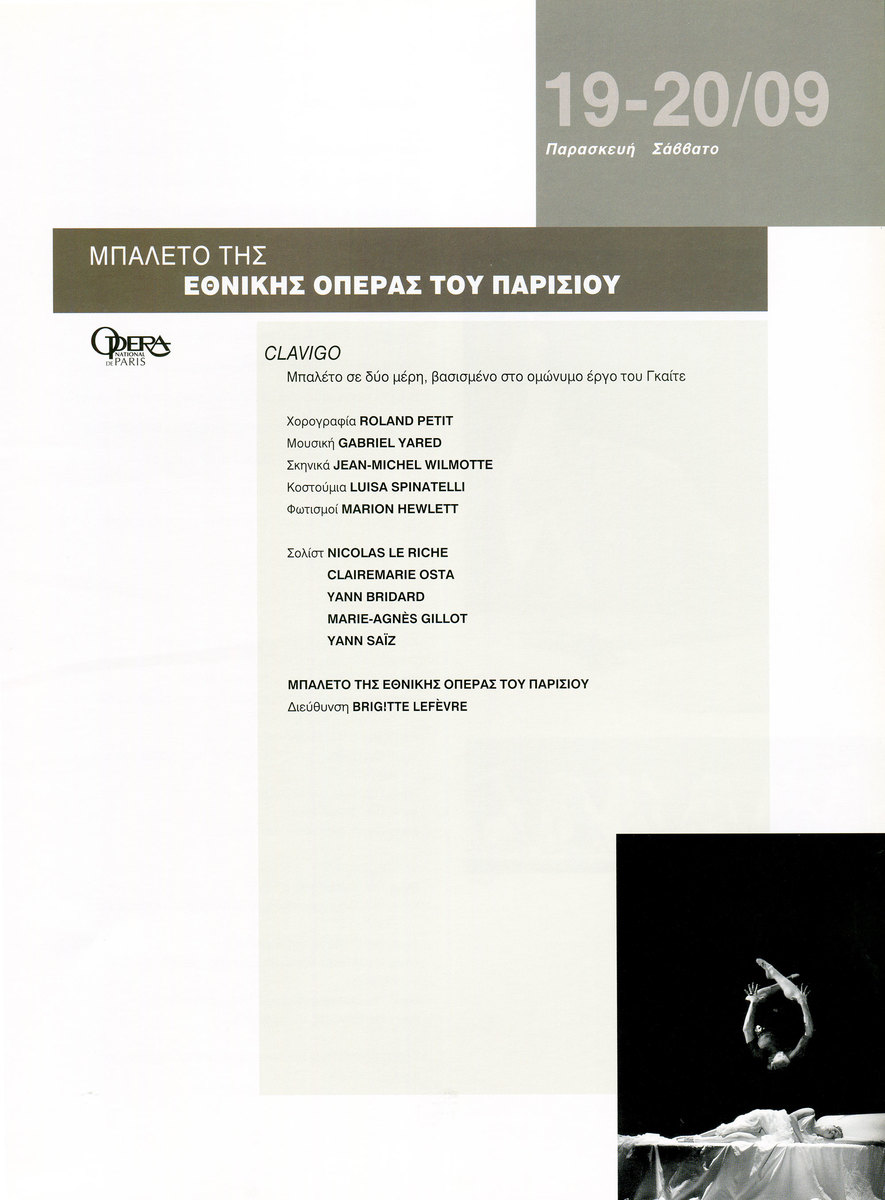 19-20/09
Παρασκευή Σάββατο

ΜΠΑΛΕΤΟ ΤΗΣ
ΕΘΝΙΚΗΣ ΟΠΕΡΑΣ ΤΟΥ ΠΑΡΙΣΙΟΥ

OPERA NATIONAL DE PARIS

CLAVIGO
Μπαλέτο σε δύο μέρη, βασισμένο στο ομώνυμο έργο του Γκαίτε

Χορογραφία ROLAND PETIT
Μουσική GABRIEL YARED
Σκηνικά JEAN-MICHEL WILMOTTE
Κοστούμια LUISA SPINATELLI
Φωτισμοί MARION HEWLETT

Σολίστ NICOLAS LE RICHE
CLAIREMARIE OSTA
YANN BRIDARD
MARIE-AGNÈS GILLOT
YANN SAÏZ

ΜΠΑΛΕΤΟ ΤΗΣ ΕΘΝΙΚΗΣ ΟΠΕΡΑΣ ΤΟΥ ΠΑΡΙΣΙΟΥ
Διεύθυνση BRIGITTE LEFÈVRE